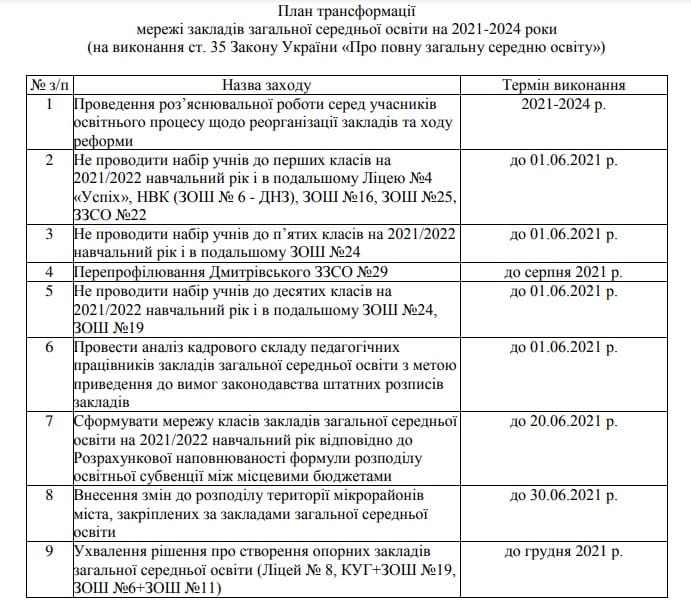 План трансформації
мережі закладів загальної середньої освіти на 2021-2024 роки
(на виконання ст. 35 Закону України «Про повну загальну середню освіту»)

| № з/п | Назва заходу | Термін виконання |
|---|---|---|
| 1 | Проведення роз'яснювальної роботи серед учасників освітнього процесу щодо реорганізації закладів та ходу реформи | 2021-2024 р. |
| 2 | Не проводити набір учнів до перших класів на 2021/2022 навчальний рік і в подальшому Ліцею №4 «Успіх», НВК (ЗОШ № 6 - ДНЗ), ЗОШ №16, ЗОШ №25, ЗЗСО №22 | до 01.06.2021 р. |
| 3 | Не проводити набір учнів до п'ятих класів на 2021/2022 навчальний рік і в подальшому ЗОШ №24 | до 01.06.2021 р. |
| 4 | Перепрофілювання Дмитрівського ЗЗСО №29 | до серпня 2021 р. |
| 5 | Не проводити набір учнів до десятих класів на 2021/2022 навчальний рік і в подальшому ЗОШ №24, ЗОШ №19 | до 01.06.2021 р. |
| 6 | Провести аналіз кадрового складу педагогічних працівників закладів загальної середньої освіти з метою приведення до вимог законодавства штатних розписів закладів | до 01.06.2021 р. |
| 7 | Сформувати мережу класів закладів загальної середньої освіти на 2021/2022 навчальний рік відповідно до Розрахункової наповнюваності формули розподілу освітньої субвенції між місцевими бюджетами | до 20.06.2021 р. |
| 8 | Внесення змін до розподілу території мікрорайонів міста, закріплених за закладами загальної середньої освіти | до 30.06.2021 р. |
| 9 | Ухвалення рішення про створення опорних закладів загальної середньої освіти (Ліцей № 8, КУГ+ЗОШ №19, ЗОШ №6+ЗОШ №11) | до грудня 2021 р. |